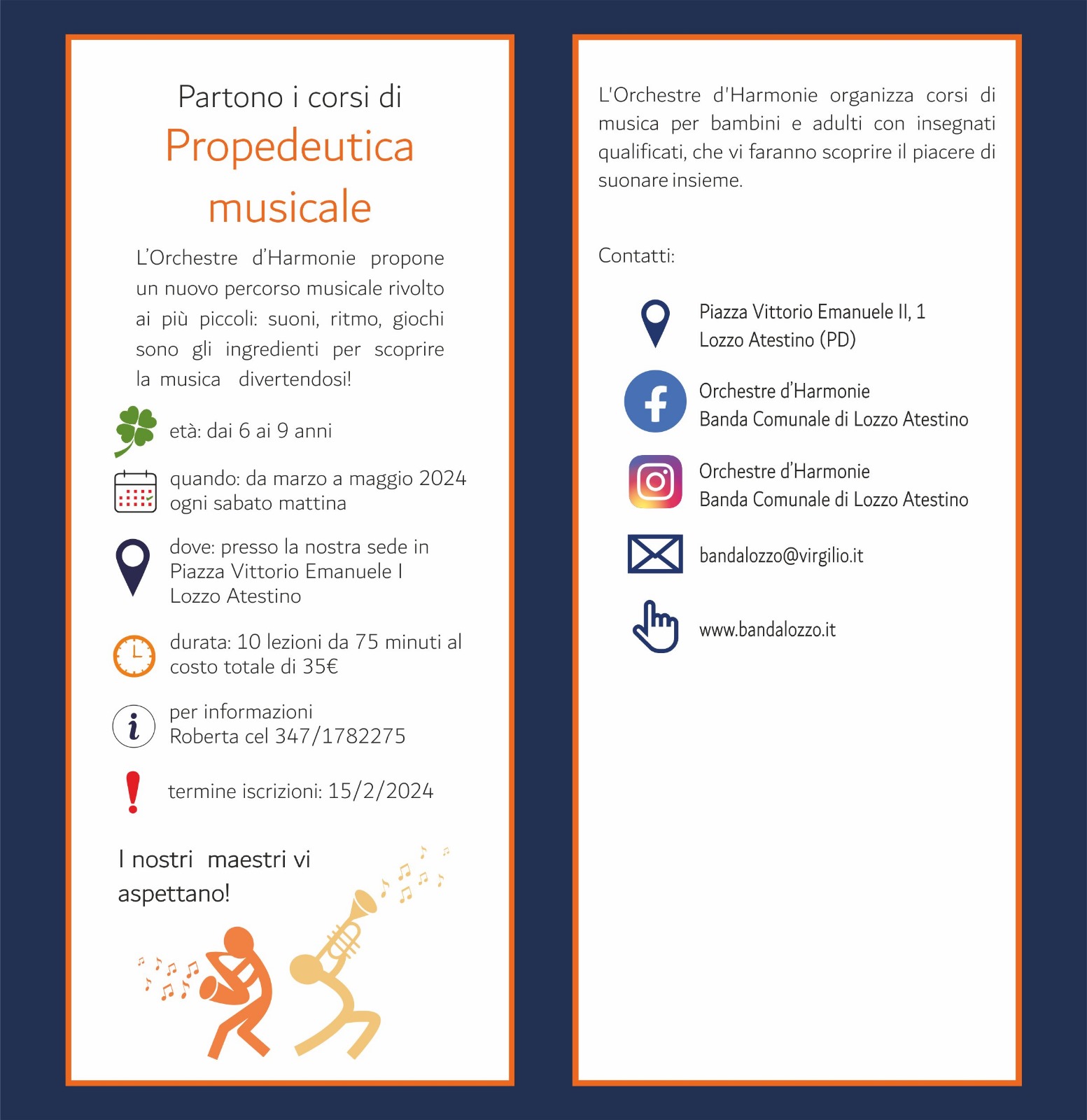 Partono i corsi di

Propedeutica musicale

L'Orchestre d'Harmonie propone un nuovo percorso musicale rivolto ai più piccoli: suoni, ritmo, giochi sono gli ingredienti per scoprire la musica divertendosi!

età: dai 6 ai 9 anni

quando: da marzo a maggio 2024
ogni sabato mattina

dove: presso la nostra sede in
Piazza Vittorio Emanuele I
Lozzo Atestino

durata: 10 lezioni da 75 minuti al costo totale di 35€

per informazioni
Roberta cel 347/1782275

termine iscrizioni: 15/2/2024

I nostri maestri vi aspettano!

L'Orchestre d'Harmonie organizza corsi di musica per bambini e adulti con insegnati qualificati, che vi faranno scoprire il piacere di suonare insieme.

Contatti:

Piazza Vittorio Emanuele II, 1
Lozzo Atestino (PD)

Orchestre d'Harmonie
Banda Comunale di Lozzo Atestino

Orchestre d'Harmonie
Banda Comunale di Lozzo Atestino

bandalozzo@virgilio.it

www.bandalozzo.it